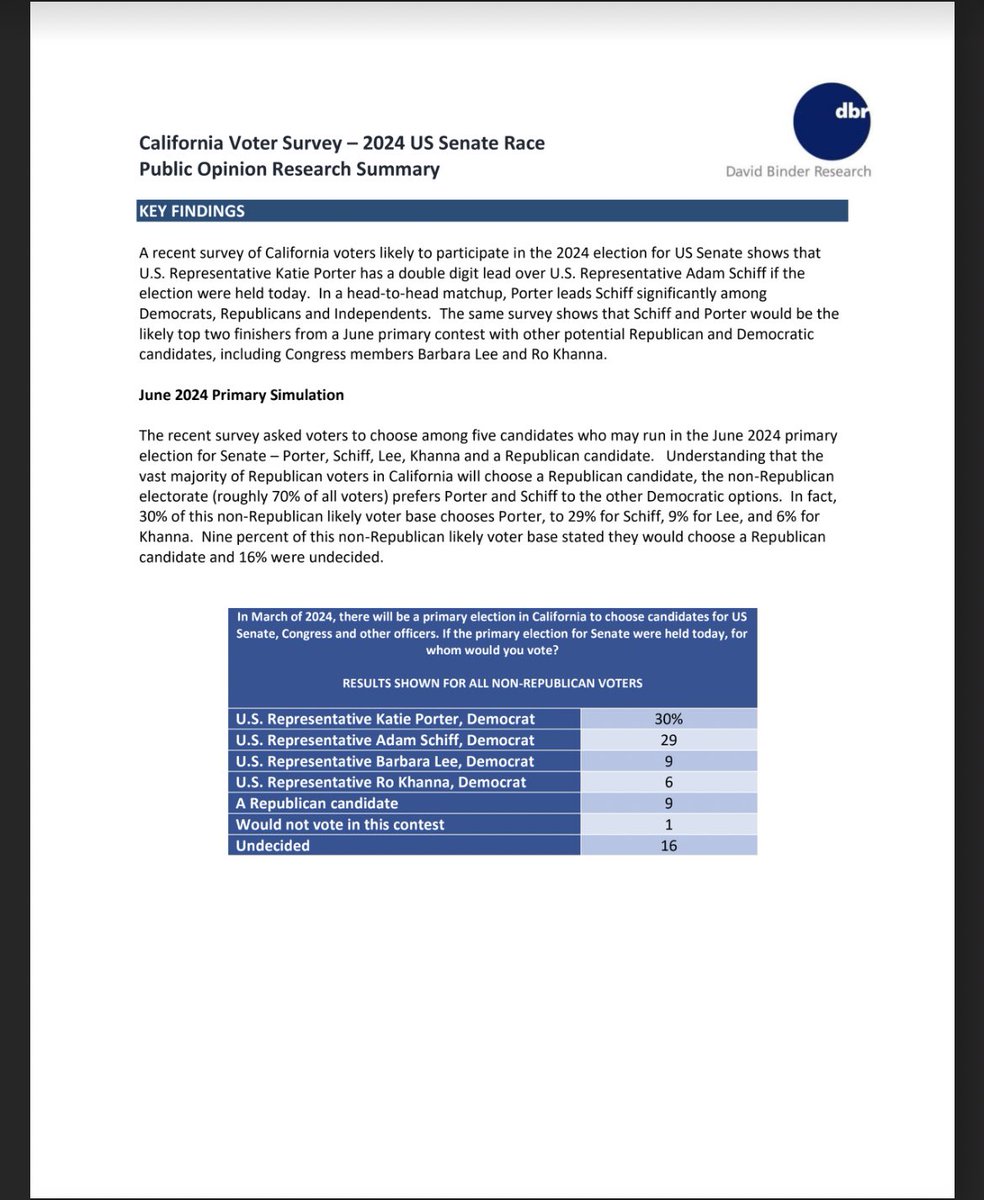 California Voter Survey – 2024 US Senate Race
Public Opinion Research Summary

dbr
David Binder Research

KEY FINDINGS

A recent survey of California voters likely to participate in the 2024 election for US Senate shows that U.S. Representative Katie Porter has a double digit lead over U.S. Representative Adam Schiff if the election were held today. In a head-to-head matchup, Porter leads Schiff significantly among Democrats, Republicans and Independents. The same survey shows that Schiff and Porter would be the likely top two finishers from a June primary contest with other potential Republican and Democratic candidates, including Congress members Barbara Lee and Ro Khanna.

June 2024 Primary Simulation

The recent survey asked voters to choose among five candidates who may run in the June 2024 primary election for Senate – Porter, Schiff, Lee, Khanna and a Republican candidate. Understanding that the vast majority of Republican voters in California will choose a Republican candidate, the non-Republican electorate (roughly 70% of all voters) prefers Porter and Schiff to the other Democratic options. In fact, 30% of this non-Republican likely voter base chooses Porter, to 29% for Schiff, 9% for Lee, and 6% for Khanna. Nine percent of this non-Republican likely voter base stated they would choose a Republican candidate and 16% were undecided.

In March of 2024, there will be a primary election in California to choose candidates for US Senate, Congress and other officers. If the primary election for Senate were held today, for whom would you vote?

RESULTS SHOWN FOR ALL NON-REPUBLICAN VOTERS

| | |
|---|---|
| U.S. Representative Katie Porter, Democrat | 30% |
| U.S. Representative Adam Schiff, Democrat | 29 |
| U.S. Representative Barbara Lee, Democrat | 9 |
| U.S. Representative Ro Khanna, Democrat | 6 |
| A Republican candidate | 9 |
| Would not vote in this contest | 1 |
| Undecided | 16 |